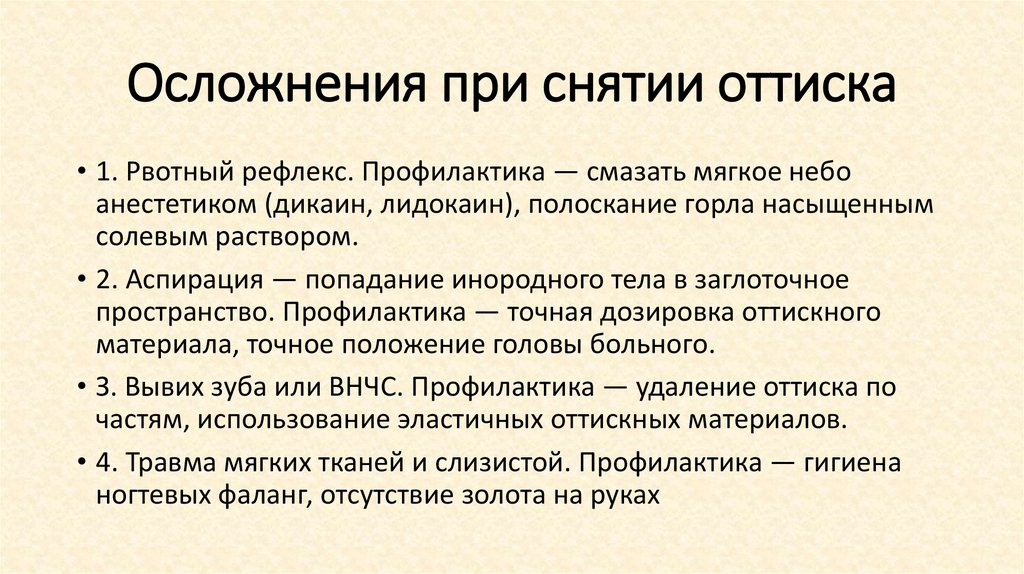 Осложнения при снятии оттиска

• 1. Рвотный рефлекс. Профилактика — смазать мягкое небо анестетиком (дикаин, лидокаин), полоскание горла насыщенным солевым раствором.

• 2. Аспирация — попадание инородного тела в заглоточное пространство. Профилактика — точная дозировка оттискного материала, точное положение головы больного.

• 3. Вывих зуба или ВНЧС. Профилактика — удаление оттиска по частям, использование эластичных оттискных материалов.

• 4. Травма мягких тканей и слизистой. Профилактика — гигиена ногтевых фаланг, отсутствие золота на руках